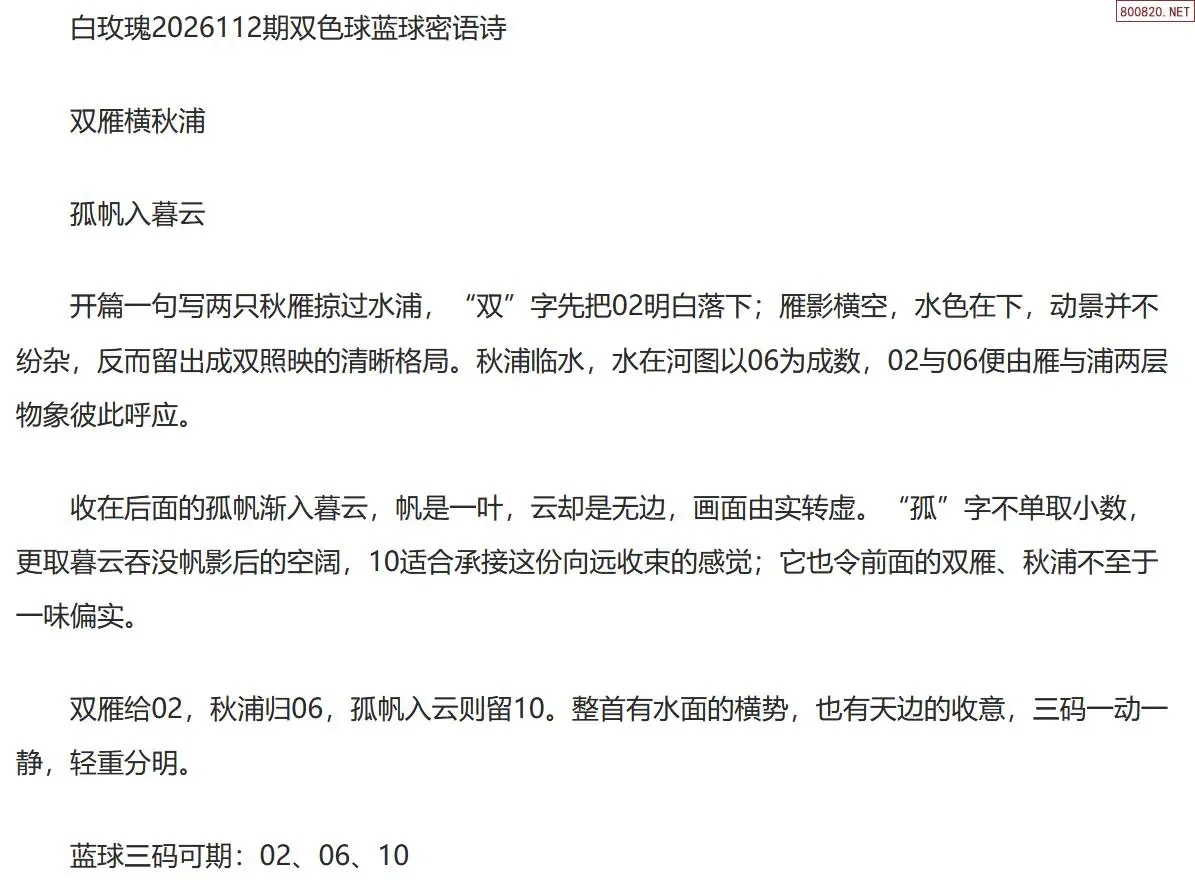 白玫瑰2026112期双色球蓝球密语诗

双雁横秋浦

孤帆入暮云

开篇一句写两只秋雁掠过水浦，“双”字先把02明白落下；雁影横空，水色在下，动景并不纷杂，反而留出成双照映的清晰格局。秋浦临水，水在河图以06为成数，02与06便由雁与浦两层物象彼此呼应。

收在后面的孤帆渐入暮云，帆是一叶，云却是无边，画面由实转虚。“孤”字不单取小数，更取暮云吞没帆影后的空阔，10适合承接这份向远收束的感觉；它也令前面的双雁、秋浦不至于一味偏实。

双雁给02，秋浦归06，孤帆入云则留10。整首有水面的横势，也有天边的收意，三码一动一静，轻重分明。

蓝球三码可期：02、06、10

800820.NET